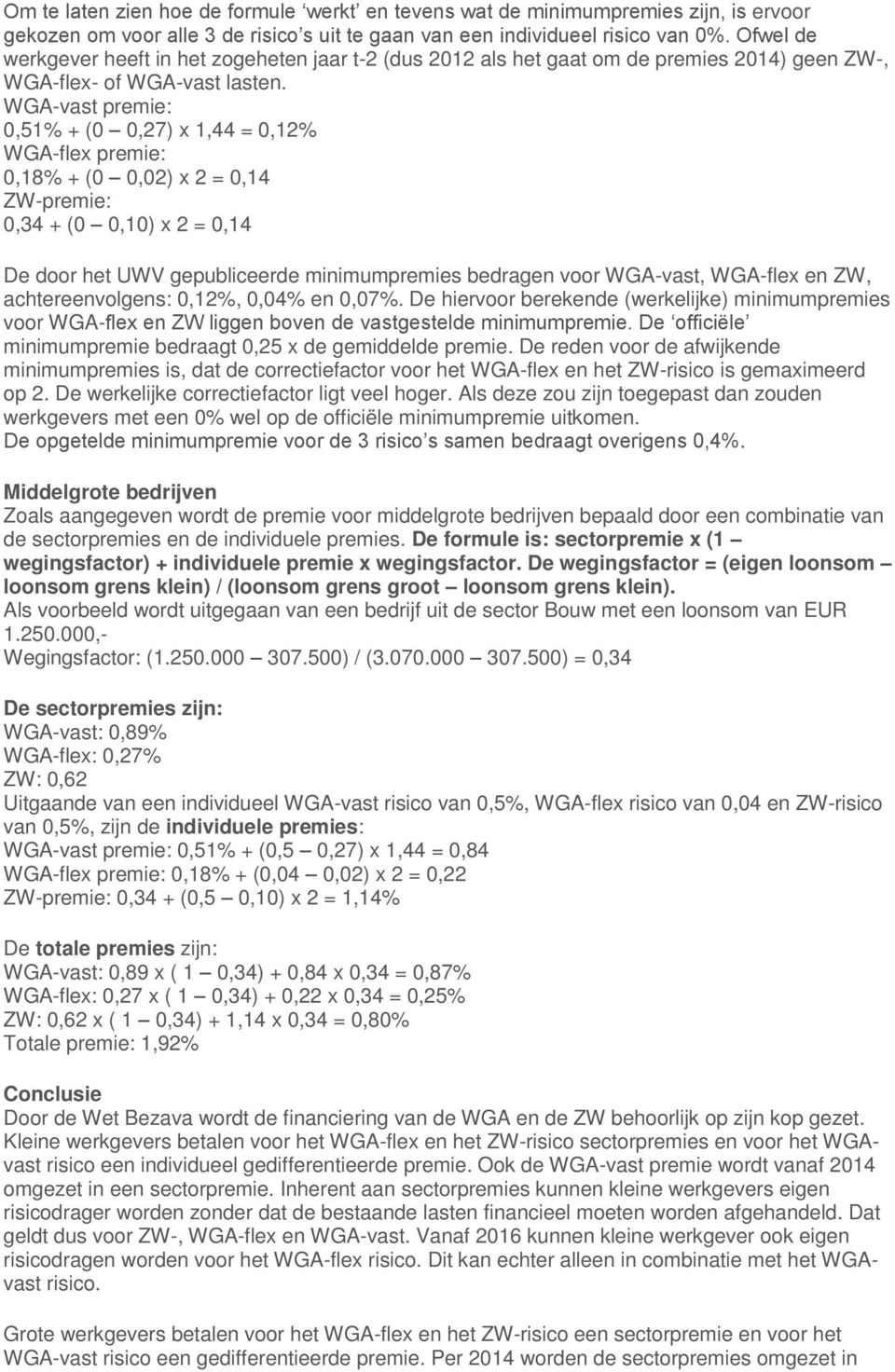 Om te laten zien hoe de formule ‘werkt’ en tevens wat de minimumpremies zijn, is ervoor gekozen om voor alle 3 de risico’s uit te gaan van een individueel risico van 0%. Ofwel de werkgever heeft in het zogeheten jaar t-2 (dus 2012 als het gaat om de premies 2014) geen ZW-, WGA-flex- of WGA-vast lasten.
WGA-vast premie:
0,51% + (0 – 0,27) x 1,44 = 0,12%
WGA-flex premie:
0,18% + (0 – 0,02) x 2 = 0,14
ZW-premie:
0,34 + (0 – 0,10) x 2 = 0,14

De door het UWV gepubliceerde minimumpremies bedragen voor WGA-vast, WGA-flex en ZW, achtereenvolgens: 0,12%, 0,04% en 0,07%. De hiervoor berekende (werkelijke) minimumpremies voor WGA-flex en ZW liggen boven de vastgestelde minimumpremie. De ‘officiële’ minimumpremie bedraagt 0,25 x de gemiddelde premie. De reden voor de afwijkende minimumpremies is, dat de correctiefactor voor het WGA-flex en het ZW-risico is gemaximeerd op 2. De werkelijke correctiefactor ligt veel hoger. Als deze zou zijn toegepast dan zouden werkgevers met een 0% wel op de officiële minimumpremie uitkomen.
De opgetelde minimumpremie voor de 3 risico’s samen bedraagt overigens 0,4%.

Middelgrote bedrijven
Zoals aangegeven wordt de premie voor middelgrote bedrijven bepaald door een combinatie van de sectorpremies en de individuele premies. De formule is: sectorpremie x (1 – wegingsfactor) + individuele premie x wegingsfactor. De wegingsfactor = (eigen loonsom – loonsom grens klein) / (loonsom grens groot – loonsom grens klein).
Als voorbeeld wordt uitgegaan van een bedrijf uit de sector Bouw met een loonsom van EUR 1.250.000,-
Wegingsfactor: (1.250.000 – 307.500) / (3.070.000 – 307.500) = 0,34

De sectorpremies zijn:
WGA-vast: 0,89%
WGA-flex: 0,27%
ZW: 0,62
Uitgaande van een individueel WGA-vast risico van 0,5%, WGA-flex risico van 0,04 en ZW-risico van 0,5%, zijn de individuele premies:
WGA-vast premie: 0,51% + (0,5 – 0,27) x 1,44 = 0,84
WGA-flex premie: 0,18% + (0,04 – 0,02) x 2 = 0,22
ZW-premie: 0,34 + (0,5 – 0,10) x 2 = 1,14%

De totale premies zijn:
WGA-vast: 0,89 x ( 1 – 0,34) + 0,84 x 0,34 = 0,87%
WGA-flex: 0,27 x ( 1 – 0,34) + 0,22 x 0,34 = 0,25%
ZW: 0,62 x ( 1 – 0,34) + 1,14 x 0,34 = 0,80%
Totale premie: 1,92%

Conclusie
Door de Wet Bezava wordt de financiering van de WGA en de ZW behoorlijk op zijn kop gezet. Kleine werkgevers betalen voor het WGA-flex en het ZW-risico sectorpremies en voor het WGA-vast risico een individueel gedifferentieerde premie. Ook de WGA-vast premie wordt vanaf 2014 omgezet in een sectorpremie. Inherent aan sectorpremies kunnen kleine werkgevers eigen risicodrager worden zonder dat de bestaande lasten financieel moeten worden afgehandeld. Dat geldt dus voor ZW-, WGA-flex en WGA-vast. Vanaf 2016 kunnen kleine werkgever ook eigen risicodragen worden voor het WGA-flex risico. Dit kan echter alleen in combinatie met het WGA-vast risico.

Grote werkgevers betalen voor het WGA-flex en het ZW-risico een sectorpremie en voor het WGA-vast risico een gedifferentieerde premie. Per 2014 worden de sectorpremies omgezet in